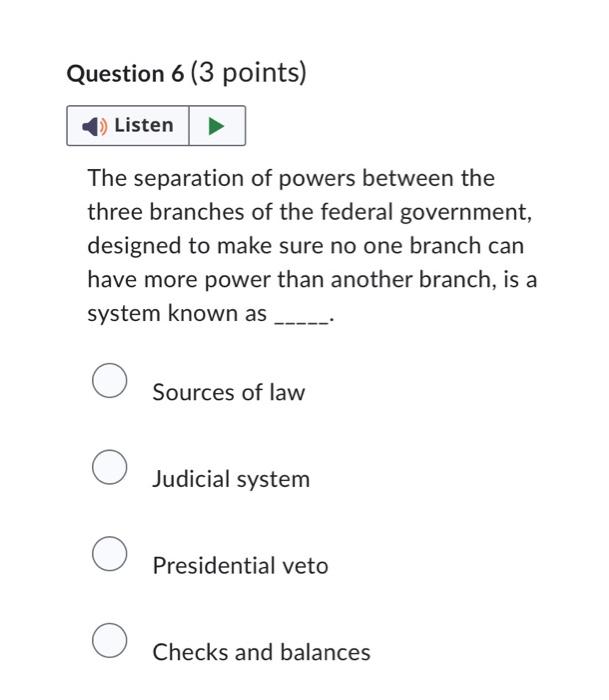 Question 6 (3 points)

Listen

The separation of powers between the three branches of the federal government, designed to make sure no one branch can have more power than another branch, is a system known as _____.

Sources of law

Judicial system

Presidential veto

Checks and balances